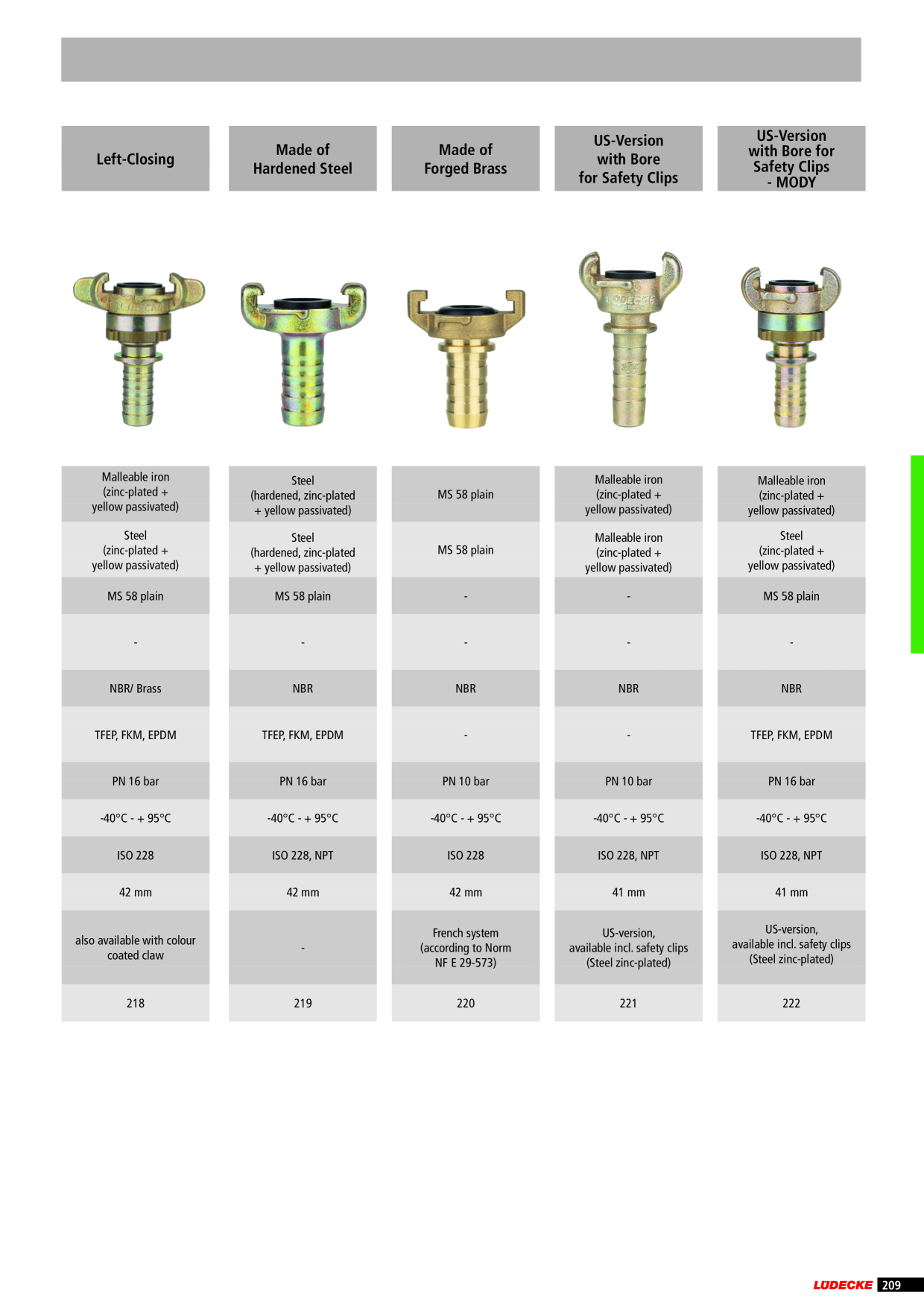 | Left-Closing | Made of Hardened Steel | Made of Forged Brass | US-Version with Bore for Safety Clips | US-Version with Bore for Safety Clips - MODY |
|---|---|---|---|---|
| Malleable iron (zinc-plated + yellow passivated) | Steel (hardened, zinc-plated + yellow passivated) | MS 58 plain | Malleable iron (zinc-plated + yellow passivated) | Malleable iron (zinc-plated + yellow passivated) |
| Steel (zinc-plated + yellow passivated) | Steel (hardened, zinc-plated + yellow passivated) | MS 58 plain | Malleable iron (zinc-plated + yellow passivated) | Steel (zinc-plated + yellow passivated) |
| MS 58 plain | MS 58 plain | - | - | MS 58 plain |
| - | - | - | - | - |
| NBR/ Brass | NBR | NBR | NBR | NBR |
| TFEP, FKM, EPDM | TFEP, FKM, EPDM | - | - | TFEP, FKM, EPDM |
| PN 16 bar | PN 16 bar | PN 10 bar | PN 10 bar | PN 16 bar |
| -40°C - + 95°C | -40°C - + 95°C | -40°C - + 95°C | -40°C - + 95°C | -40°C - + 95°C |
| ISO 228 | ISO 228, NPT | ISO 228 | ISO 228, NPT | ISO 228, NPT |
| 42 mm | 42 mm | 42 mm | 41 mm | 41 mm |
| also available with colour coated claw | - | French system (according to Norm NF E 29-573) | US-version, available incl. safety clips (Steel zinc-plated) | US-version, available incl. safety clips (Steel zinc-plated) |
| 218 | 219 | 220 | 221 | 222 |

LÜDECKE 209